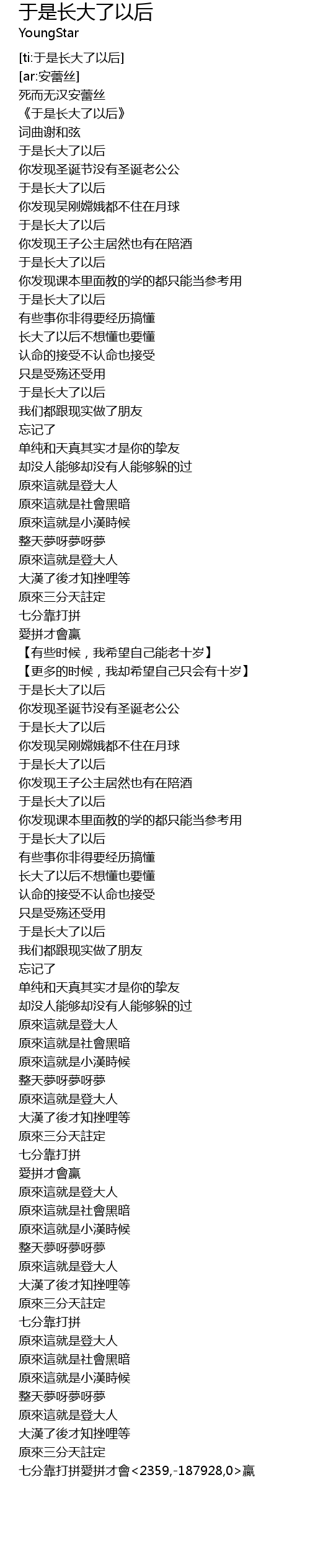 于是长大了以后
YoungStar

[ti:于是长大了以后]
[ar:安蕾丝]
死而无汉安蕾丝
《于是长大了以后》
词曲谢和弦
于是长大了以后
你发现圣诞节没有圣诞老公公
于是长大了以后
你发现吴刚嫦娥都不住在月球
于是长大了以后
你发现王子公主居然也有在陪酒
于是长大了以后
你发现课本里面教的学的都只能当参考用
于是长大了以后
有些事你非得要经历搞懂
长大了以后不想懂也要懂
认命的接受不认命也接受
只是受殇还受用
于是长大了以后
我们都跟现实做了朋友
忘记了
单纯和天真其实才是你的挚友
却没人能够却没有人能够躲的过
原來這就是登大人
原來這就是社會黑暗
原來這就是小漢時候
整天夢呀夢呀夢
原來這就是登大人
大漢了後才知挫哩等
原來三分天註定
七分靠打拼
愛拼才會贏
【有些时候，我希望自己能老十岁】
【更多的时候，我却希望自己只会有十岁】
于是长大了以后
你发现圣诞节没有圣诞老公公
于是长大了以后
你发现吴刚嫦娥都不住在月球
于是长大了以后
你发现王子公主居然也有在陪酒
于是长大了以后
你发现课本里面教的学的都只能当参考用
于是长大了以后
有些事你非得要经历搞懂
长大了以后不想懂也要懂
认命的接受不认命也接受
只是受殇还受用
于是长大了以后
我们都跟现实做了朋友
忘记了
单纯和天真其实才是你的挚友
却没人能够却没有人能够躲的过
原來這就是登大人
原來這就是社會黑暗
原來這就是小漢時候
整天夢呀夢呀夢
原來這就是登大人
大漢了後才知挫哩等
原來三分天註定
七分靠打拼
愛拼才會贏
原來這就是登大人
原來這就是社會黑暗
原來這就是小漢時候
整天夢呀夢呀夢
原來這就是登大人
大漢了後才知挫哩等
原來三分天註定
七分靠打拼
原來這就是登大人
原來這就是社會黑暗
原來這就是小漢時候
整天夢呀夢呀夢
原來這就是登大人
大漢了後才知挫哩等
原來三分天註定
七分靠打拼愛拼才會<2359,-187928,0>贏